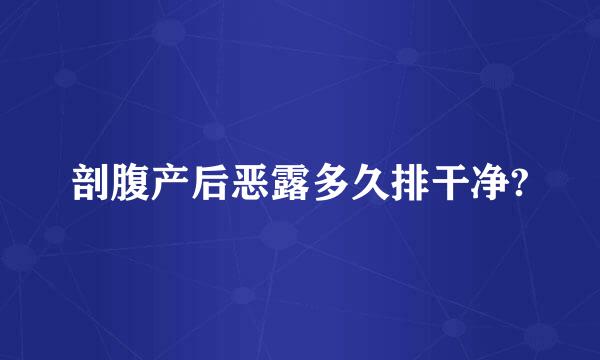 剖腹产后恶露多久排干净?